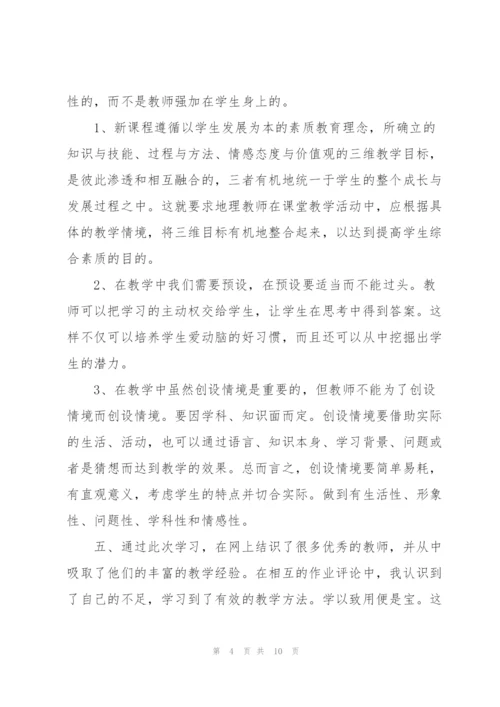 性的，而不是教师强加在学生身上的。

1、新课程遵循以学生发展为本的素质教育理念，所确立的知识与技能、过程与方法、情感态度与价值观的三维教学目标，是彼此渗透和相互融合的，三者有机地统一于学生的整个成长与发展过程之中。这就要求地理教师在课堂教学活动中，应根据具体的教学情境，将三维目标有机地整合起来，以达到提高学生综合素质的目的。

2、在教学中我们需要预设，在预设要适当而不能过头。教师可以把学习的主动权交给学生，让学生在思考中得到答案。这样不仅可以培养学生爱动脑的好习惯，而且还可以从中挖掘出学生的潜力。

3、在教学中虽然创设情境是重要的，但教师不能为了创设情境而创设情境。要因学科、知识面而定。创设情境要借助实际的生活、活动，也可以通过语言、知识本身、学习背景、问题或者是猜想而达到教学的效果。总而言之，创设情境要简单易耗，有直观意义，考虑学生的特点并切合实际。做到有生活性、形象性、问题性、学科性和情感性。

五、通过此次学习，在网上结识了很多优秀的教师，并从中吸取了他们的丰富的教学经验。在相互的作业评论中，我认识到了自己的不足，学习到了有效的教学方法。学以致用便是宝。这

第 4 页 共 10 页